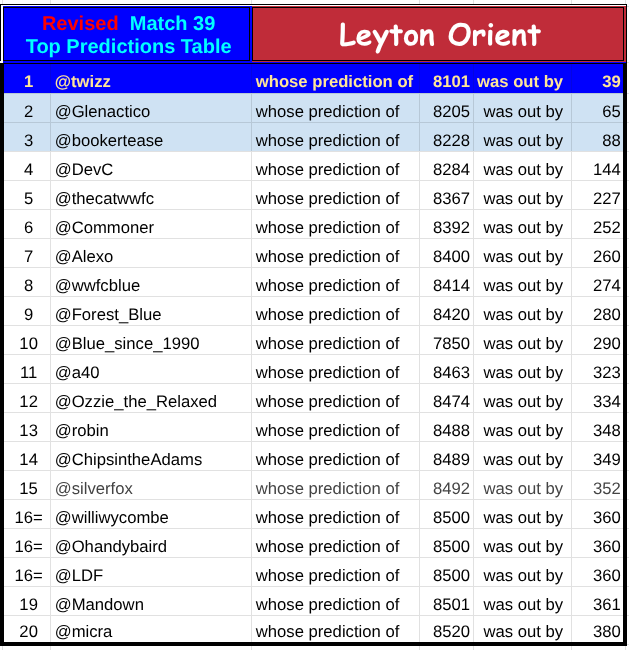 Revised Match 39 Top Predictions Table

Leyton Orient

| 1 | @twizz | whose prediction of | 8101 | was out by | 39 |
|---|---|---|---|---|---|
| 2 | @Glenactico | whose prediction of | 8205 | was out by | 65 |
| 3 | @bookertease | whose prediction of | 8228 | was out by | 88 |
| 4 | @DevC | whose prediction of | 8284 | was out by | 144 |
| 5 | @thecatwwfc | whose prediction of | 8367 | was out by | 227 |
| 6 | @Commoner | whose prediction of | 8392 | was out by | 252 |
| 7 | @Alexo | whose prediction of | 8400 | was out by | 260 |
| 8 | @wwfcblue | whose prediction of | 8414 | was out by | 274 |
| 9 | @Forest_Blue | whose prediction of | 8420 | was out by | 280 |
| 10 | @Blue_since_1990 | whose prediction of | 7850 | was out by | 290 |
| 11 | @a40 | whose prediction of | 8463 | was out by | 323 |
| 12 | @Ozzie_the_Relaxed | whose prediction of | 8474 | was out by | 334 |
| 13 | @robin | whose prediction of | 8488 | was out by | 348 |
| 14 | @ChipsintheAdams | whose prediction of | 8489 | was out by | 349 |
| 15 | @silverfox | whose prediction of | 8492 | was out by | 352 |
| 16= | @williwycombe | whose prediction of | 8500 | was out by | 360 |
| 16= | @Ohandybaird | whose prediction of | 8500 | was out by | 360 |
| 16= | @LDF | whose prediction of | 8500 | was out by | 360 |
| 19 | @Mandown | whose prediction of | 8501 | was out by | 361 |
| 20 | @micra | whose prediction of | 8520 | was out by | 380 |